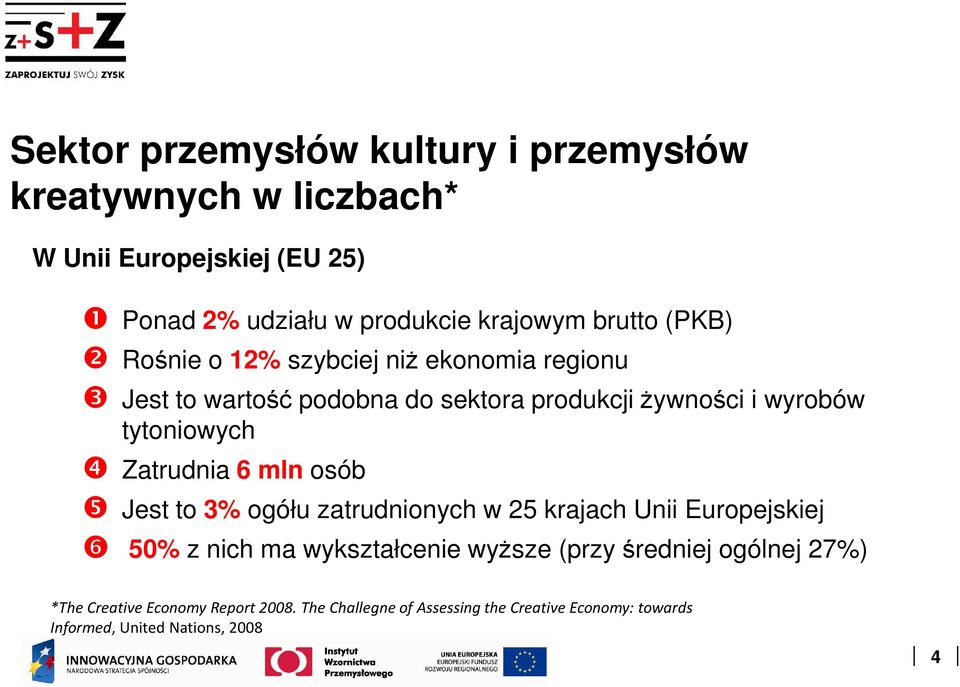 Z+S+Z
ZAPROJEKTUJ SWÓJ ZYSK

Sektor przemysłów kultury i przemysłów kreatywnych w liczbach*

W Unii Europejskiej (EU 25)

❶ Ponad 2% udziału w produkcie krajowym brutto (PKB)
❷ Rośnie o 12% szybciej niż ekonomia regionu
❸ Jest to wartość podobna do sektora produkcji żywności i wyrobów tytoniowych
❹ Zatrudnia 6 mln osób
❺ Jest to 3% ogółu zatrudnionych w 25 krajach Unii Europejskiej
❻ 50% z nich ma wykształcenie wyższe (przy średniej ogólnej 27%)

*The Creative Economy Report 2008. The Challegne of Assessing the Creative Economy: towards Informed, United Nations, 2008

INNOWACYJNA GOSPODARKA
NARODOWA STRATEGIA SPÓJNOŚCI

Instytut Wzornictwa Przemysłowego

UNIA EUROPEJSKA
EUROPEJSKI FUNDUSZ ROZWOJU REGIONALNEGO

4